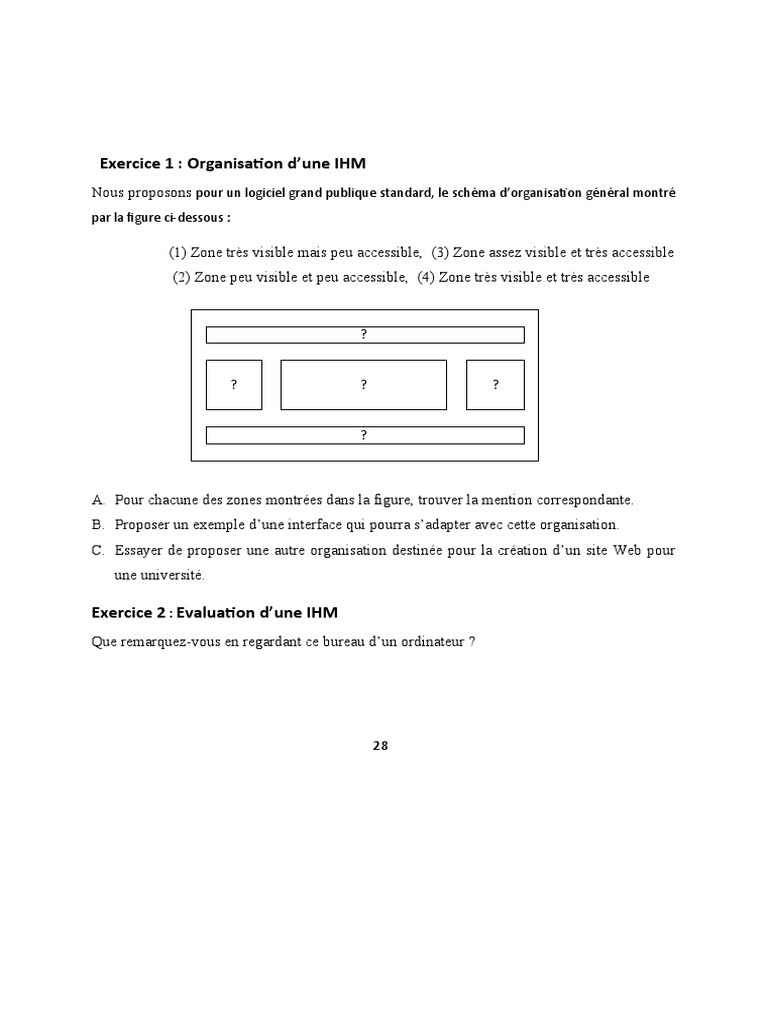 Exercice 1 : Organisation d'une IHM

Nous proposons pour un logiciel grand publique standard, le schéma d'organisation général montré par la figure ci-dessous :

(1) Zone très visible mais peu accessible, (3) Zone assez visible et très accessible
(2) Zone peu visible et peu accessible, (4) Zone très visible et très accessible

?

?

?

?

?

A. Pour chacune des zones montrées dans la figure, trouver la mention correspondante.
B. Proposer un exemple d'une interface qui pourra s'adapter avec cette organisation.
C. Essayer de proposer une autre organisation destinée pour la création d'un site Web pour une université.

Exercice 2 : Evaluation d'une IHM

Que remarquez-vous en regardant ce bureau d'un ordinateur ?

28